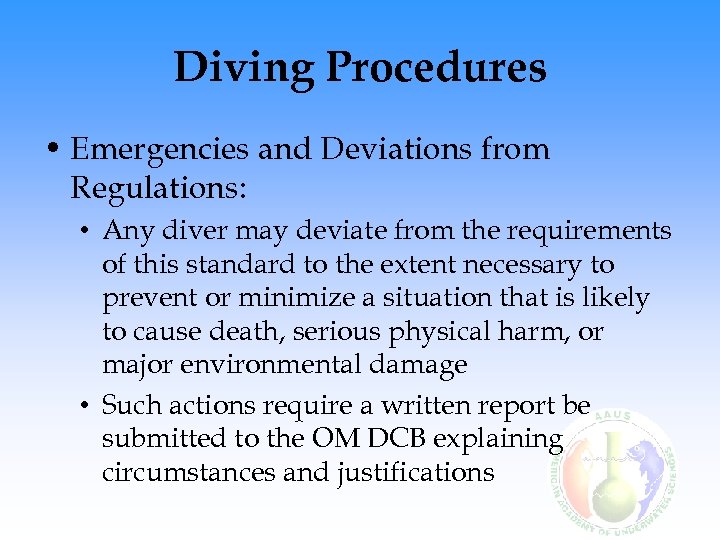 Diving Procedures

• Emergencies and Deviations from Regulations:

• Any diver may deviate from the requirements of this standard to the extent necessary to prevent or minimize a situation that is likely to cause death, serious physical harm, or major environmental damage

• Such actions require a written report be submitted to the OM DCB explaining circumstances and justifications

AAUS
AMERICAN ACADEMY OF UNDERWATER SCIENCES